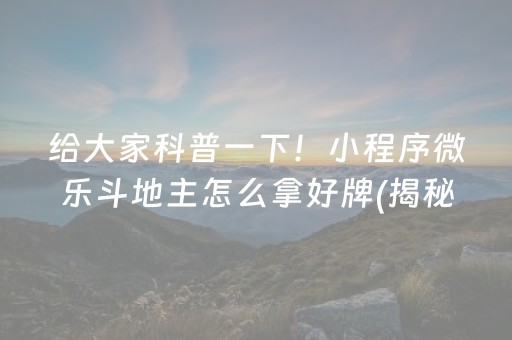 给大家科普一下！小程序微乐斗地主怎么拿好牌(揭秘